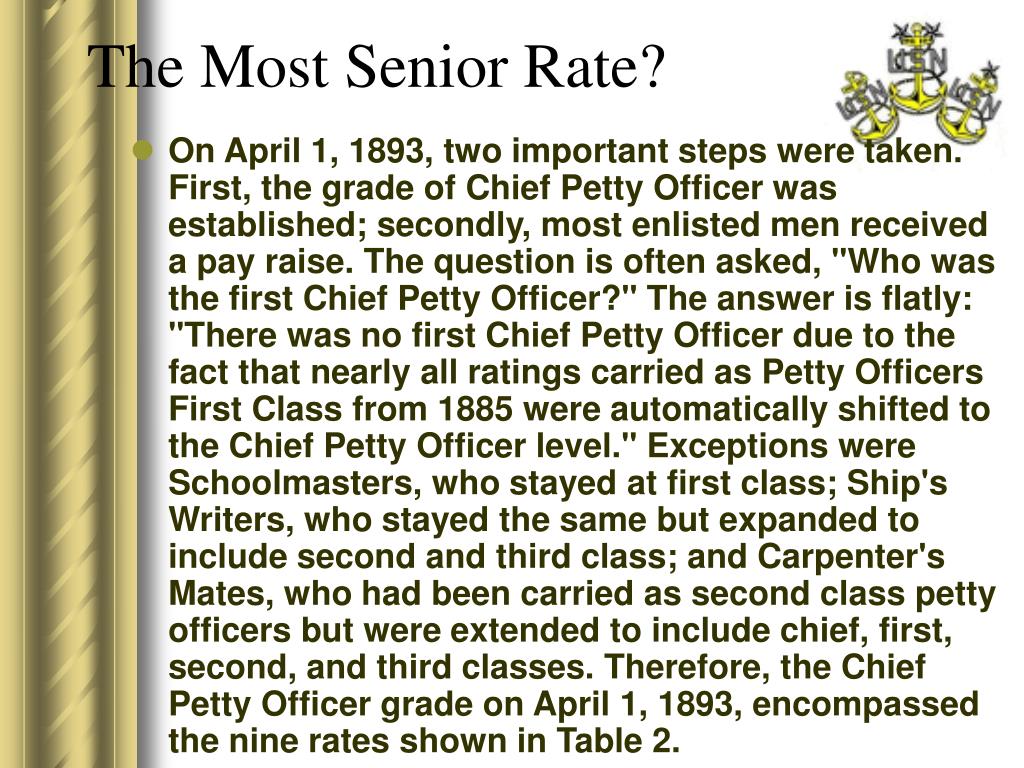 The Most Senior Rate?

USN USN USN

On April 1, 1893, two important steps were taken. First, the grade of Chief Petty Officer was established; secondly, most enlisted men received a pay raise. The question is often asked, "Who was the first Chief Petty Officer?" The answer is flatly: "There was no first Chief Petty Officer due to the fact that nearly all ratings carried as Petty Officers First Class from 1885 were automatically shifted to the Chief Petty Officer level." Exceptions were Schoolmasters, who stayed at first class; Ship's Writers, who stayed the same but expanded to include second and third class; and Carpenter's Mates, who had been carried as second class petty officers but were extended to include chief, first, second, and third classes. Therefore, the Chief Petty Officer grade on April 1, 1893, encompassed the nine rates shown in Table 2.